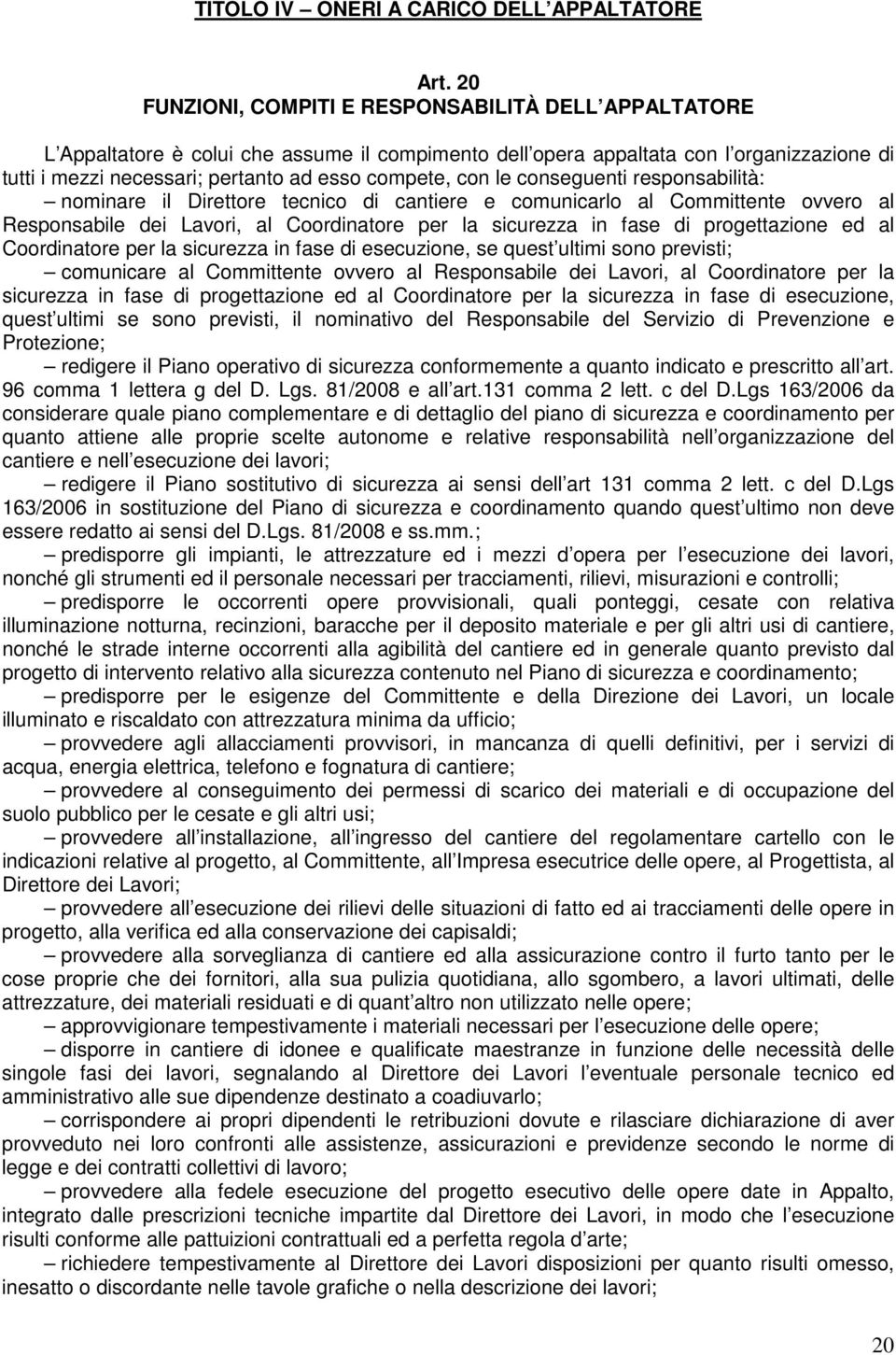 TITOLO IV – ONERI A CARICO DELL APPALTATORE

Art. 20
FUNZIONI, COMPITI E RESPONSABILITÀ DELL APPALTATORE

L Appaltatore è colui che assume il compimento dell opera appaltata con l organizzazione di tutti i mezzi necessari; pertanto ad esso compete, con le conseguenti responsabilità:
– nominare il Direttore tecnico di cantiere e comunicarlo al Committente ovvero al Responsabile dei Lavori, al Coordinatore per la sicurezza in fase di progettazione ed al Coordinatore per la sicurezza in fase di esecuzione, se quest ultimi sono previsti;
– comunicare al Committente ovvero al Responsabile dei Lavori, al Coordinatore per la sicurezza in fase di progettazione ed al Coordinatore per la sicurezza in fase di esecuzione, quest ultimi se sono previsti, il nominativo del Responsabile del Servizio di Prevenzione e Protezione;
– redigere il Piano operativo di sicurezza conformemente a quanto indicato e prescritto all art. 96 comma 1 lettera g del D. Lgs. 81/2008 e all art.131 comma 2 lett. c del D.Lgs 163/2006 da considerare quale piano complementare e di dettaglio del piano di sicurezza e coordinamento per quanto attiene alle proprie scelte autonome e relative responsabilità nell organizzazione del cantiere e nell esecuzione dei lavori;
– redigere il Piano sostitutivo di sicurezza ai sensi dell art 131 comma 2 lett. c del D.Lgs 163/2006 in sostituzione del Piano di sicurezza e coordinamento quando quest ultimo non deve essere redatto ai sensi del D.Lgs. 81/2008 e ss.mm.;
– predisporre gli impianti, le attrezzature ed i mezzi d opera per l esecuzione dei lavori, nonché gli strumenti ed il personale necessari per tracciamenti, rilievi, misurazioni e controlli;
– predisporre le occorrenti opere provvisionali, quali ponteggi, cesate con relativa illuminazione notturna, recinzioni, baracche per il deposito materiale e per gli altri usi di cantiere, nonché le strade interne occorrenti alla agibilità del cantiere ed in generale quanto previsto dal progetto di intervento relativo alla sicurezza contenuto nel Piano di sicurezza e coordinamento;
– predisporre per le esigenze del Committente e della Direzione dei Lavori, un locale illuminato e riscaldato con attrezzatura minima da ufficio;
– provvedere agli allacciamenti provvisori, in mancanza di quelli definitivi, per i servizi di acqua, energia elettrica, telefono e fognatura di cantiere;
– provvedere al conseguimento dei permessi di scarico dei materiali e di occupazione del suolo pubblico per le cesate e gli altri usi;
– provvedere all installazione, all ingresso del cantiere del regolamentare cartello con le indicazioni relative al progetto, al Committente, all Impresa esecutrice delle opere, al Progettista, al Direttore dei Lavori;
– provvedere all esecuzione dei rilievi delle situazioni di fatto ed ai tracciamenti delle opere in progetto, alla verifica ed alla conservazione dei capisaldi;
– provvedere alla sorveglianza di cantiere ed alla assicurazione contro il furto tanto per le cose proprie che dei fornitori, alla sua pulizia quotidiana, allo sgombero, a lavori ultimati, delle attrezzature, dei materiali residuati e di quant altro non utilizzato nelle opere;
– approvvigionare tempestivamente i materiali necessari per l esecuzione delle opere;
– disporre in cantiere di idonee e qualificate maestranze in funzione delle necessità delle singole fasi dei lavori, segnalando al Direttore dei Lavori l eventuale personale tecnico ed amministrativo alle sue dipendenze destinato a coadiuvarlo;
– corrispondere ai propri dipendenti le retribuzioni dovute e rilasciare dichiarazione di aver provveduto nei loro confronti alle assistenze, assicurazioni e previdenze secondo le norme di legge e dei contratti collettivi di lavoro;
– provvedere alla fedele esecuzione del progetto esecutivo delle opere date in Appalto, integrato dalle prescrizioni tecniche impartite dal Direttore dei Lavori, in modo che l esecuzione risulti conforme alle pattuizioni contrattuali ed a perfetta regola d arte;
– richiedere tempestivamente al Direttore dei Lavori disposizioni per quanto risulti omesso, inesatto o discordante nelle tavole grafiche o nella descrizione dei lavori;

20